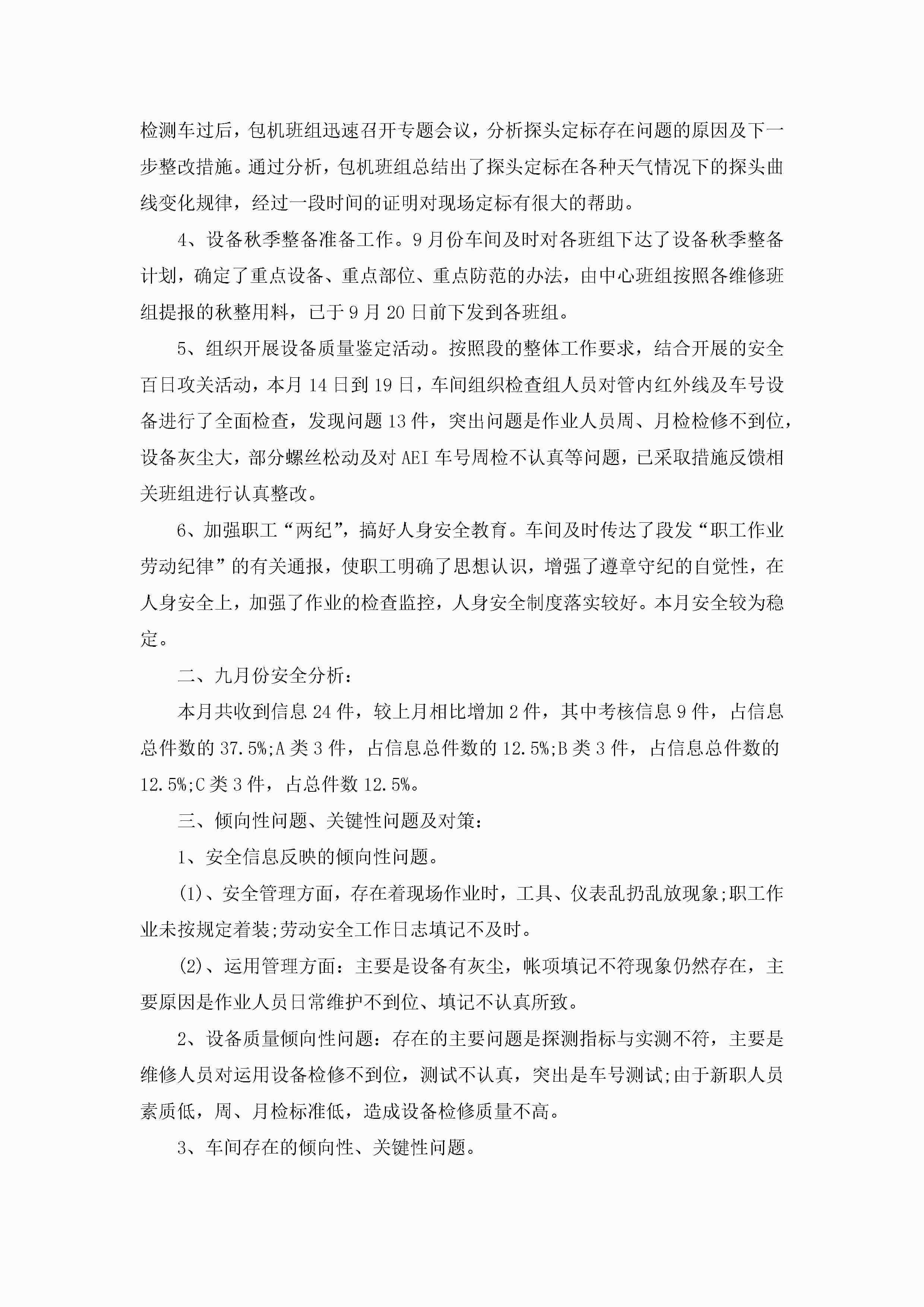 检测车过后，包机班组迅速召开专题会议，分析探头定标存在问题的原因及下一步整改措施。通过分析，包机班组总结出了探头定标在各种天气情况下的探头曲线变化规律，经过一段时间的证明对现场定标有很大的帮助。

4、设备秋季整备准备工作。9月份车间及时对各班组下达了设备秋季整备计划，确定了重点设备、重点部位、重点防范的办法，由中心班组按照各维修班组提报的秋整用料，已于9月20日前下发到各班组。

5、组织开展设备质量鉴定活动。按照段的整体工作要求，结合开展的安全百日攻关活动，本月14日到19日，车间组织检查组人员对管内红外线及车号设备进行了全面检查，发现问题13件，突出问题是作业人员周、月检检修不到位，设备灰尘大，部分螺丝松动及对AEI车号周检不认真等问题，已采取措施反馈相关班组进行认真整改。

6、加强职工“两纪”，搞好人身安全教育。车间及时传达了段发“职工作业劳动纪律”的有关通报，使职工明确了思想认识，增强了遵章守纪的自觉性，在人身安全上，加强了作业的检查监控，人身安全制度落实较好。本月安全较为稳定。

二、九月份安全分析：

本月共收到信息24件，较上月相比增加2件，其中考核信息9件，占信息总件数的37.5%;A类3件，占信息总件数的12.5%;B类3件，占信息总件数的12.5%;C类3件，占总件数12.5%。

三、倾向性问题、关键性问题及对策：

1、安全信息反映的倾向性问题。

(1)、安全管理方面，存在着现场作业时，工具、仪表乱扔乱放现象;职工作业未按规定着装;劳动安全工作日志填记不及时。

(2)、运用管理方面：主要是设备有灰尘，帐项填记不符现象仍然存在，主要原因是作业人员日常维护不到位、填记不认真所致。

2、设备质量倾向性问题：存在的主要问题是探测指标与实测不符，主要是维修人员对运用设备检修不到位，测试不认真，突出是车号测试;由于新职人员素质低，周、月检标准低，造成设备检修质量不高。

3、车间存在的倾向性、关键性问题。